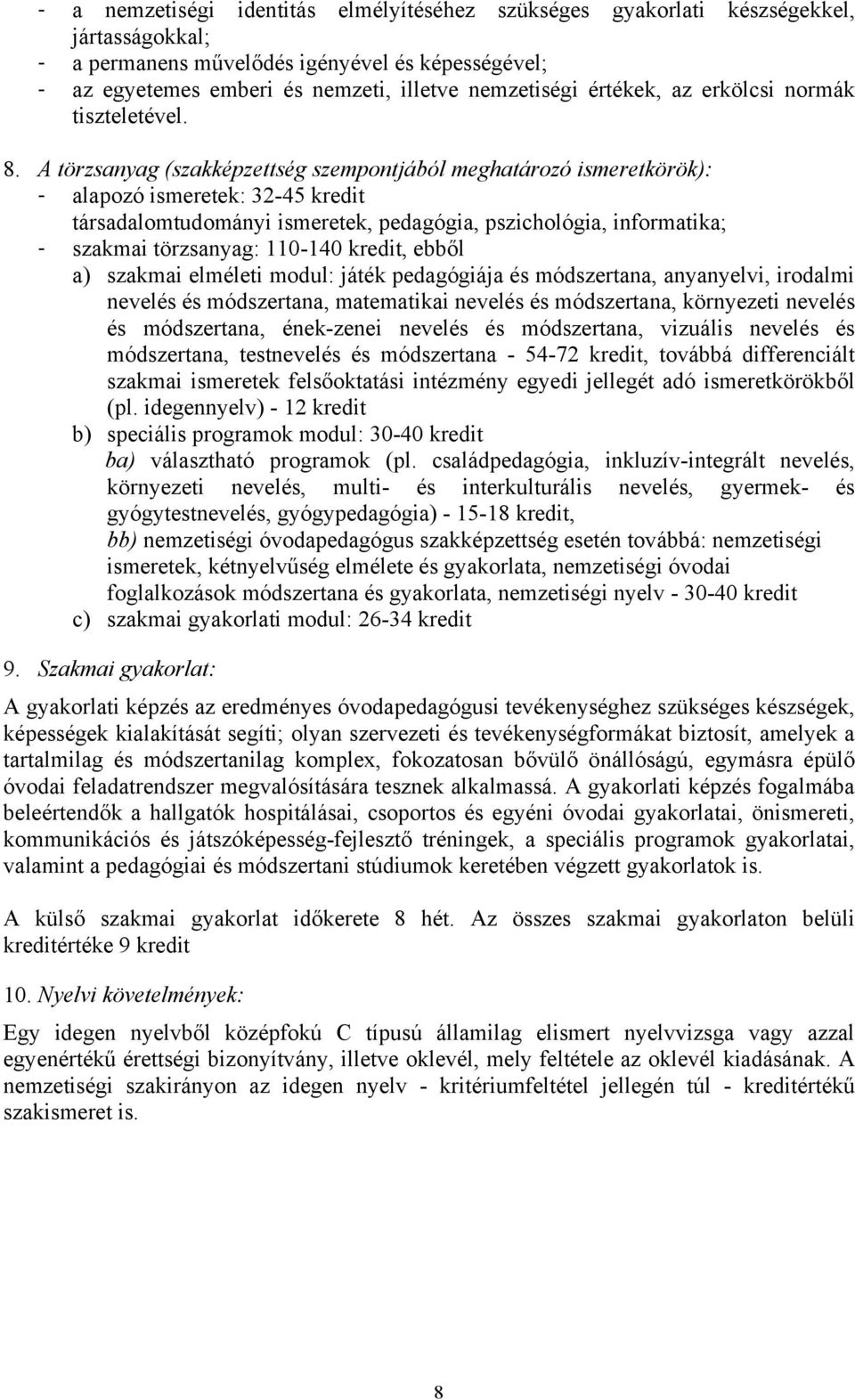 - a nemzetiségi identitás elmélyítéséhez szükséges gyakorlati készségekkel, jártasságokkal;
- a permanens művelődés igényével és képességével;
- az egyetemes emberi és nemzeti, illetve nemzetiségi értékek, az erkölcsi normák tiszteletével.

8. A törzsanyag (szakképzettség szempontjából meghatározó ismeretkörök):
- alapozó ismeretek: 32-45 kredit
társadalomtudományi ismeretek, pedagógia, pszichológia, informatika;
- szakmai törzsanyag: 110-140 kredit, ebből
a) szakmai elméleti modul: játék pedagógiája és módszertana, anyanyelvi, irodalmi nevelés és módszertana, matematikai nevelés és módszertana, környezeti nevelés és módszertana, ének-zenei nevelés és módszertana, vizuális nevelés és módszertana, testnevelés és módszertana - 54-72 kredit, továbbá differenciált szakmai ismeretek felsőoktatási intézmény egyedi jellegét adó ismeretkörökből (pl. idegennyelv) - 12 kredit
b) speciális programok modul: 30-40 kredit
ba) választható programok (pl. családpedagógia, inkluzív-integrált nevelés, környezeti nevelés, multi- és interkulturális nevelés, gyermek- és gyógytestnevelés, gyógypedagógia) - 15-18 kredit,
bb) nemzetiségi óvodapedagógus szakképzettség esetén továbbá: nemzetiségi ismeretek, kétnyelvűség elmélete és gyakorlata, nemzetiségi óvodai foglalkozások módszertana és gyakorlata, nemzetiségi nyelv - 30-40 kredit
c) szakmai gyakorlati modul: 26-34 kredit

9. Szakmai gyakorlat:

A gyakorlati képzés az eredményes óvodapedagógusi tevékenységhez szükséges készségek, képességek kialakítását segíti; olyan szervezeti és tevékenységformákat biztosít, amelyek a tartalmilag és módszertanilag komplex, fokozatosan bővülő önállóságú, egymásra épülő óvodai feladatrendszer megvalósítására tesznek alkalmassá. A gyakorlati képzés fogalmába beleértendők a hallgatók hospitálásai, csoportos és egyéni óvodai gyakorlatai, önismereti, kommunikációs és játszóképesség-fejlesztő tréningek, a speciális programok gyakorlatai, valamint a pedagógiai és módszertani stúdiumok keretében végzett gyakorlatok is.

A külső szakmai gyakorlat időkerete 8 hét. Az összes szakmai gyakorlaton belüli kreditértéke 9 kredit

10. Nyelvi követelmények:

Egy idegen nyelvből középfokú C típusú államilag elismert nyelvvizsga vagy azzal egyenértékű érettségi bizonyítvány, illetve oklevél, mely feltétele az oklevél kiadásának. A nemzetiségi szakirányon az idegen nyelv - kritériumfeltétel jellegén túl - kreditértékű szakismeret is.

8